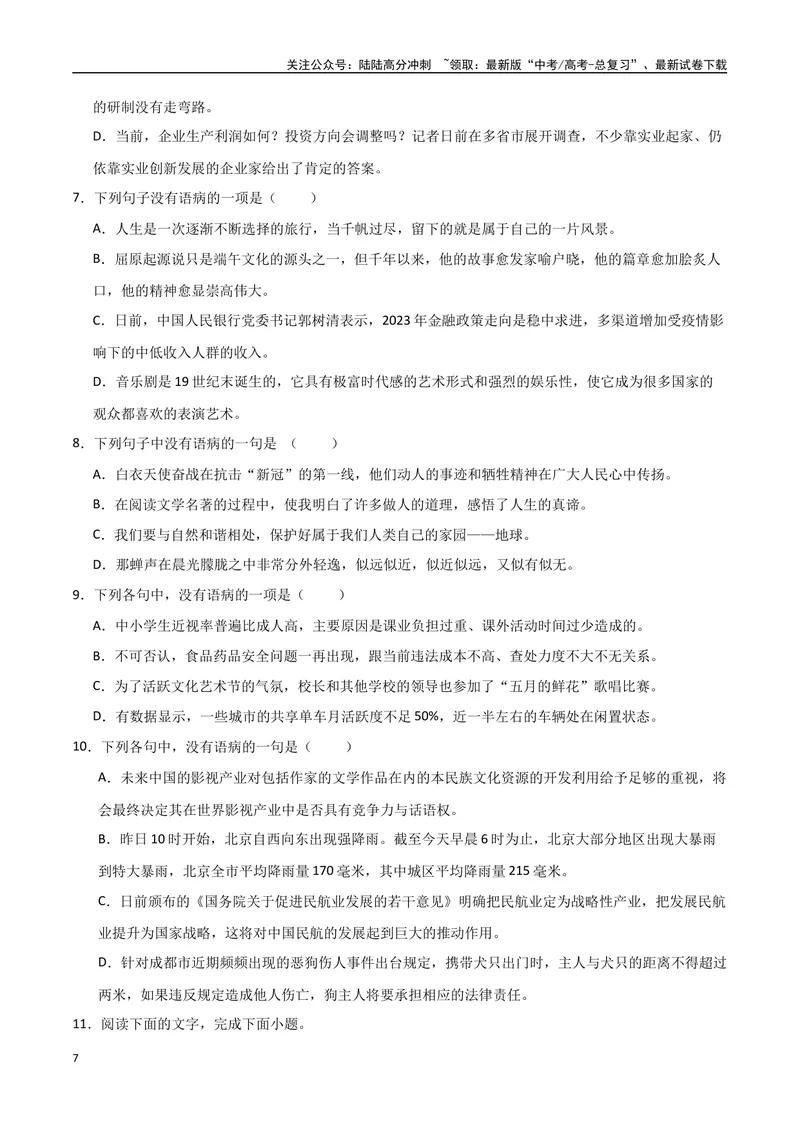 关注公众号：陆陆高分冲刺 ~领取：最新版“中考/高考-总复习”、最新试卷下载

的研制没有走弯路。

D．当前，企业生产利润如何？投资方向会调整吗？记者日前在多省市展开调查，不少靠实业起家、仍依靠实业创新发展的企业家给出了肯定的答案。

7．下列句子没有语病的一项是（　　）

A．人生是一次逐渐不断选择的旅行，当千帆过尽，留下的就是属于自己的一片风景。

B．屈原起源说只是端午文化的源头之一，但千年以来，他的故事愈发家喻户晓，他的篇章愈加脍炙人口，他的精神愈显崇高伟大。

C．日前，中国人民银行党委书记郭树清表示，2023年金融政策走向是稳中求进，多渠道增加受疫情影响下的中低收入人群的收入。

D．音乐剧是19世纪末诞生的，它具有极富时代感的艺术形式和强烈的娱乐性，使它成为很多国家的观众都喜欢的表演艺术。

8．下列句子中没有语病的一句是 （　　）

A．白衣天使奋战在抗击“新冠”的第一线，他们动人的事迹和牺牲精神在广大人民心中传扬。

B．在阅读文学名著的过程中，使我明白了许多做人的道理，感悟了人生的真谛。

C．我们要与自然和谐相处，保护好属于我们人类自己的家园——地球。

D．那蝉声在晨光朦胧之中非常分外轻逸，似远似近，似近似远，又似有似无。

9．下列各句中，没有语病的一项是（　　）

A．中小学生近视率普遍比成人高，主要原因是课业负担过重、课外活动时间过少造成的。

B．不可否认，食品药品安全问题一再出现，跟当前违法成本不高、查处力度不大不无关系。

C．为了活跃文化艺术节的气氛，校长和其他学校的领导也参加了“五月的鲜花”歌唱比赛。

D．有数据显示，一些城市的共享单车月活跃度不足50%，近一半左右的车辆处在闲置状态。

10．下列各句中，没有语病的一句是（　　）

A．未来中国的影视产业对包括作家的文学作品在内的本民族文化资源的开发利用给予足够的重视，将会最终决定其在世界影视产业中是否具有竞争力与话语权。

B．昨日10时开始，北京自西向东出现强降雨。截至今天早晨6时为止，北京大部分地区出现大暴雨到特大暴雨，北京全市平均降雨量170毫米，其中城区平均降雨量215毫米。

C．日前颁布的《国务院关于促进民航业发展的若干意见》明确把民航业定为战略性产业，把发展民航业提升为国家战略，这将对中国民航的发展起到巨大的推动作用。

D．针对成都市近期频频出现的恶狗伤人事件出台规定，携带犬只出门时，主人与犬只的距离不得超过两米，如果违反规定造成他人伤亡，狗主人将要承担相应的法律责任。

11．阅读下面的文字，完成下面小题。

7